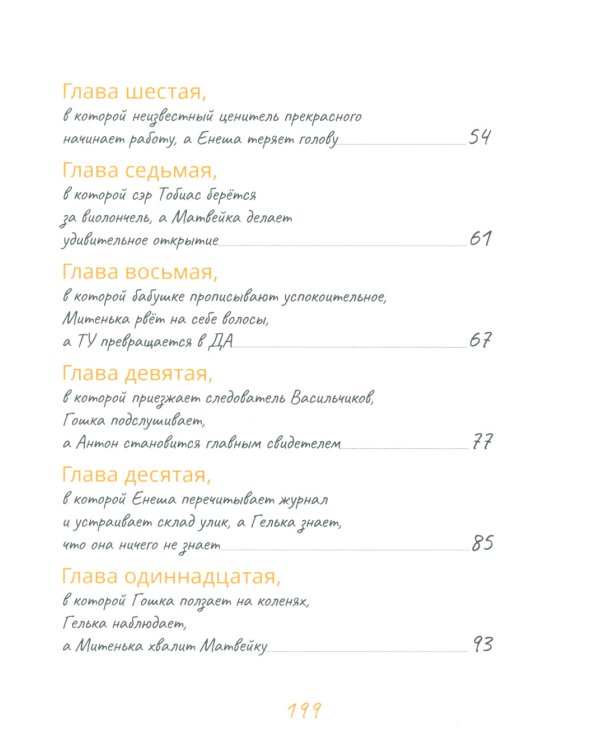 Глава шестая,
в которой неизвестный ценитель прекрасного начинает работу, а Енеша теряет голову 54

Глава седьмая,
в которой сэр Тобиас берётся за виолончель, а Матвейка делает удивительное открытие 61

Глава восьмая,
в которой бабушке прописывают успокоительное, Митенька рвёт на себе волосы, а ТУ превращается в ДА 67

Глава девятая,
в которой приезжает следователь Васильчиков, Гошка подслушивает, а Антон становится главным свидетелем 77

Глава десятая,
в которой Енеша перечитывает журнал и устраивает склад улик, а Гелька знает, что она ничего не знает 85

Глава одиннадцатая,
в которой Гошка ползает на коленях, Гелька наблюдает, а Митенька хвалит Матвейку 93

199